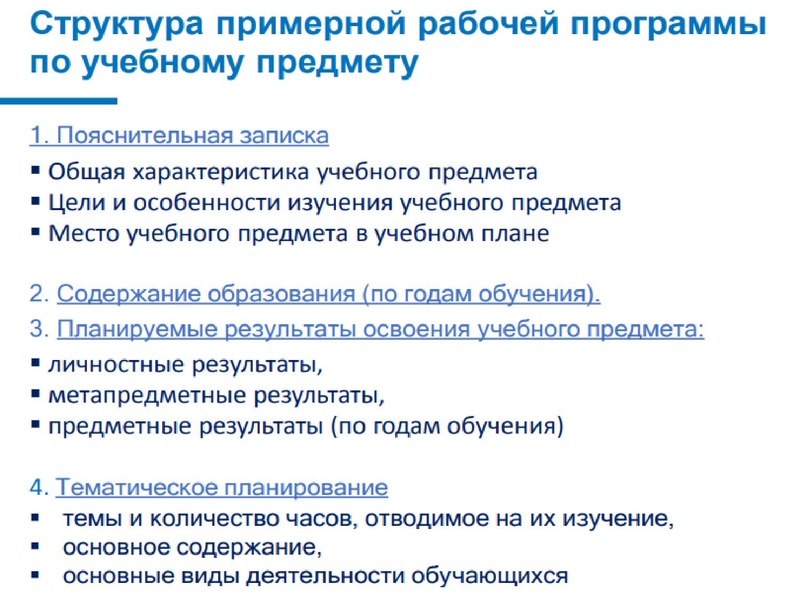 Структура примерной рабочей программы по учебному предмету

1. Пояснительная записка
▪ Общая характеристика учебного предмета
▪ Цели и особенности изучения учебного предмета
▪ Место учебного предмета в учебном плане

2. Содержание образования (по годам обучения).
3. Планируемые результаты освоения учебного предмета:
▪ личностные результаты,
▪ метапредметные результаты,
▪ предметные результаты (по годам обучения)

4. Тематическое планирование
▪ темы и количество часов, отводимое на их изучение,
▪ основное содержание,
▪ основные виды деятельности обучающихся